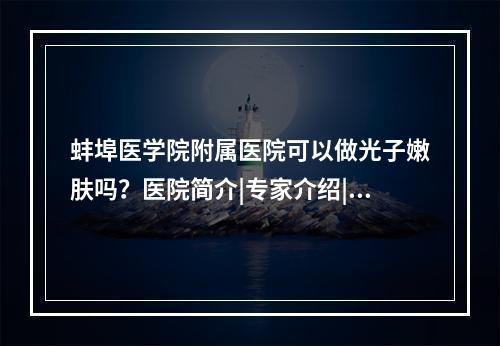 蚌埠医学院附属医院可以做光子嫩肤吗？医院简介|专家介绍|...